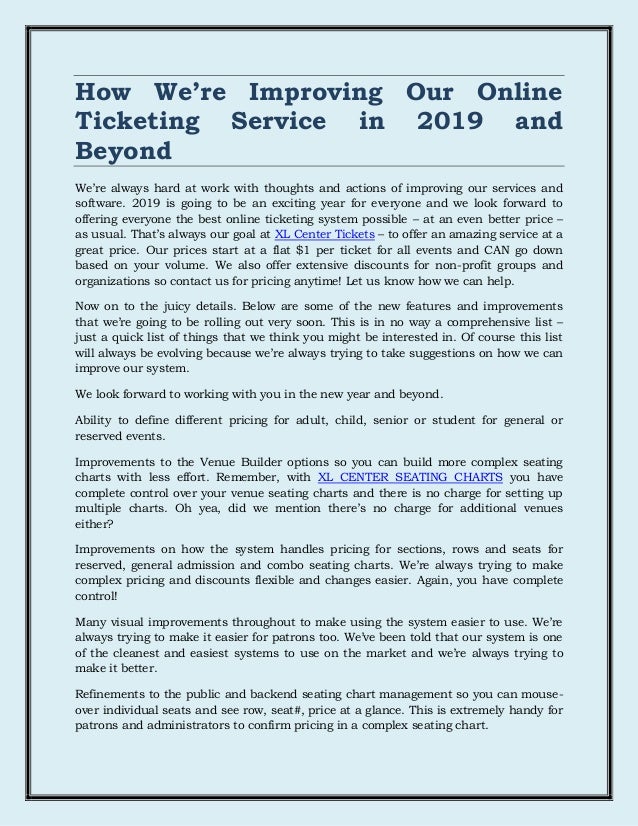 How We're Improving Our Online Ticketing Service in 2019 and Beyond

We're always hard at work with thoughts and actions of improving our services and software. 2019 is going to be an exciting year for everyone and we look forward to offering everyone the best online ticketing system possible – at an even better price – as usual. That's always our goal at XL Center Tickets – to offer an amazing service at a great price. Our prices start at a flat $1 per ticket for all events and CAN go down based on your volume. We also offer extensive discounts for non-profit groups and organizations so contact us for pricing anytime! Let us know how we can help.

Now on to the juicy details. Below are some of the new features and improvements that we're going to be rolling out very soon. This is in no way a comprehensive list – just a quick list of things that we think you might be interested in. Of course this list will always be evolving because we're always trying to take suggestions on how we can improve our system.

We look forward to working with you in the new year and beyond.

Ability to define different pricing for adult, child, senior or student for general or reserved events.

Improvements to the Venue Builder options so you can build more complex seating charts with less effort. Remember, with XL CENTER SEATING CHARTS you have complete control over your venue seating charts and there is no charge for setting up multiple charts. Oh yea, did we mention there's no charge for additional venues either?

Improvements on how the system handles pricing for sections, rows and seats for reserved, general admission and combo seating charts. We're always trying to make complex pricing and discounts flexible and changes easier. Again, you have complete control!

Many visual improvements throughout to make using the system easier to use. We're always trying to make it easier for patrons too. We've been told that our system is one of the cleanest and easiest systems to use on the market and we're always trying to make it better.

Refinements to the public and backend seating chart management so you can mouse-over individual seats and see row, seat#, price at a glance. This is extremely handy for patrons and administrators to confirm pricing in a complex seating chart.